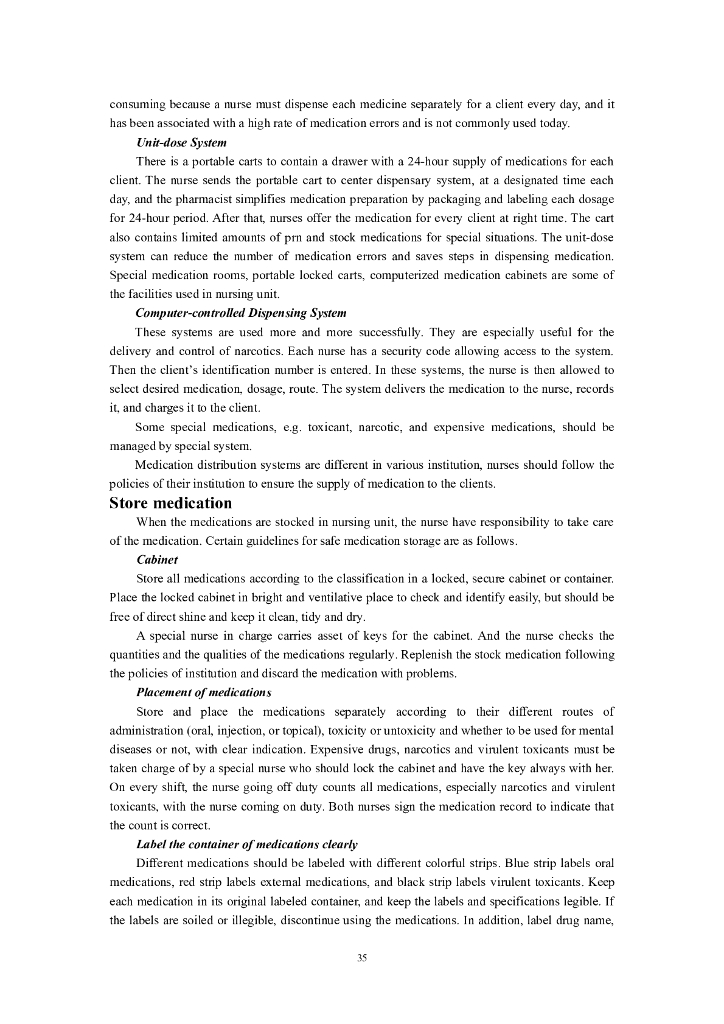 consuming because a nurse must dispense each medicine separately for a client every day, and it has been associated with a high rate of medication errors and is not commonly used today.

Unit-dose System

There is a portable carts to contain a drawer with a 24-hour supply of medications for each client. The nurse sends the portable cart to center dispensary system, at a designated time each day, and the pharmacist simplifies medication preparation by packaging and labeling each dosage for 24-hour period. After that, nurses offer the medication for every client at right time. The cart also contains limited amounts of prn and stock medications for special situations. The unit-dose system can reduce the number of medication errors and saves steps in dispensing medication. Special medication rooms, portable locked carts, computerized medication cabinets are some of the facilities used in nursing unit.

Computer-controlled Dispensing System

These systems are used more and more successfully. They are especially useful for the delivery and control of narcotics. Each nurse has a security code allowing access to the system. Then the client's identification number is entered. In these systems, the nurse is then allowed to select desired medication, dosage, route. The system delivers the medication to the nurse, records it, and charges it to the client.

Some special medications, e.g. toxicant, narcotic, and expensive medications, should be managed by special system.

Medication distribution systems are different in various institution, nurses should follow the policies of their institution to ensure the supply of medication to the clients.

Store medication

When the medications are stocked in nursing unit, the nurse have responsibility to take care of the medication. Certain guidelines for safe medication storage are as follows.

Cabinet

Store all medications according to the classification in a locked, secure cabinet or container. Place the locked cabinet in bright and ventilative place to check and identify easily, but should be free of direct shine and keep it clean, tidy and dry.

A special nurse in charge carries asset of keys for the cabinet. And the nurse checks the quantities and the qualities of the medications regularly. Replenish the stock medication following the policies of institution and discard the medication with problems.

Placement of medications

Store and place the medications separately according to their different routes of administration (oral, injection, or topical), toxicity or untoxicity and whether to be used for mental diseases or not, with clear indication. Expensive drugs, narcotics and virulent toxicants must be taken charge of by a special nurse who should lock the cabinet and have the key always with her. On every shift, the nurse going off duty counts all medications, especially narcotics and virulent toxicants, with the nurse coming on duty. Both nurses sign the medication record to indicate that the count is correct.

Label the container of medications clearly

Different medications should be labeled with different colorful strips. Blue strip labels oral medications, red strip labels external medications, and black strip labels virulent toxicants. Keep each medication in its original labeled container, and keep the labels and specifications legible. If the labels are soiled or illegible, discontinue using the medications. In addition, label drug name,

35